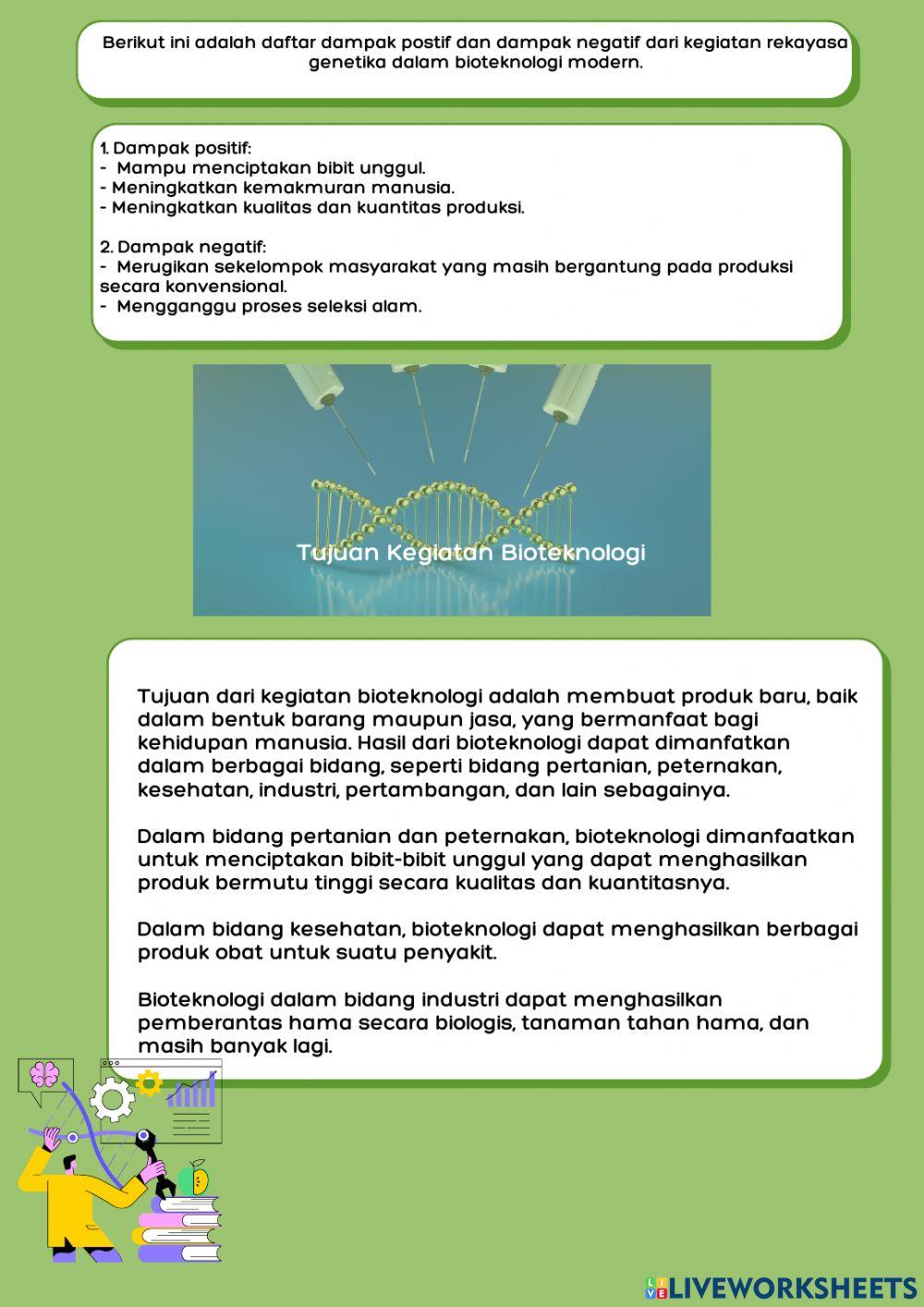 Berikut ini adalah daftar dampak postif dan dampak negatif dari kegiatan rekayasa genetika dalam bioteknologi modern.

1. Dampak positif:
- Mampu menciptakan bibit unggul.
- Meningkatkan kemakmuran manusia.
- Meningkatkan kualitas dan kuantitas produksi.

2. Dampak negatif:
- Merugikan sekelompok masyarakat yang masih bergantung pada produksi secara konvensional.
- Mengganggu proses seleksi alam.

Tujuan Kegiatan Bioteknologi

Tujuan dari kegiatan bioteknologi adalah membuat produk baru, baik dalam bentuk barang maupun jasa, yang bermanfaat bagi kehidupan manusia. Hasil dari bioteknologi dapat dimanfatkan dalam berbagai bidang, seperti bidang pertanian, peternakan, kesehatan, industri, pertambangan, dan lain sebagainya.

Dalam bidang pertanian dan peternakan, bioteknologi dimanfaatkan untuk menciptakan bibit-bibit unggul yang dapat menghasilkan produk bermutu tinggi secara kualitas dan kuantitasnya.

Dalam bidang kesehatan, bioteknologi dapat menghasilkan berbagai produk obat untuk suatu penyakit.

Bioteknologi dalam bidang industri dapat menghasilkan pemberantas hama secara biologis, tanaman tahan hama, dan masih banyak lagi.

LIVEWORKSHEETS